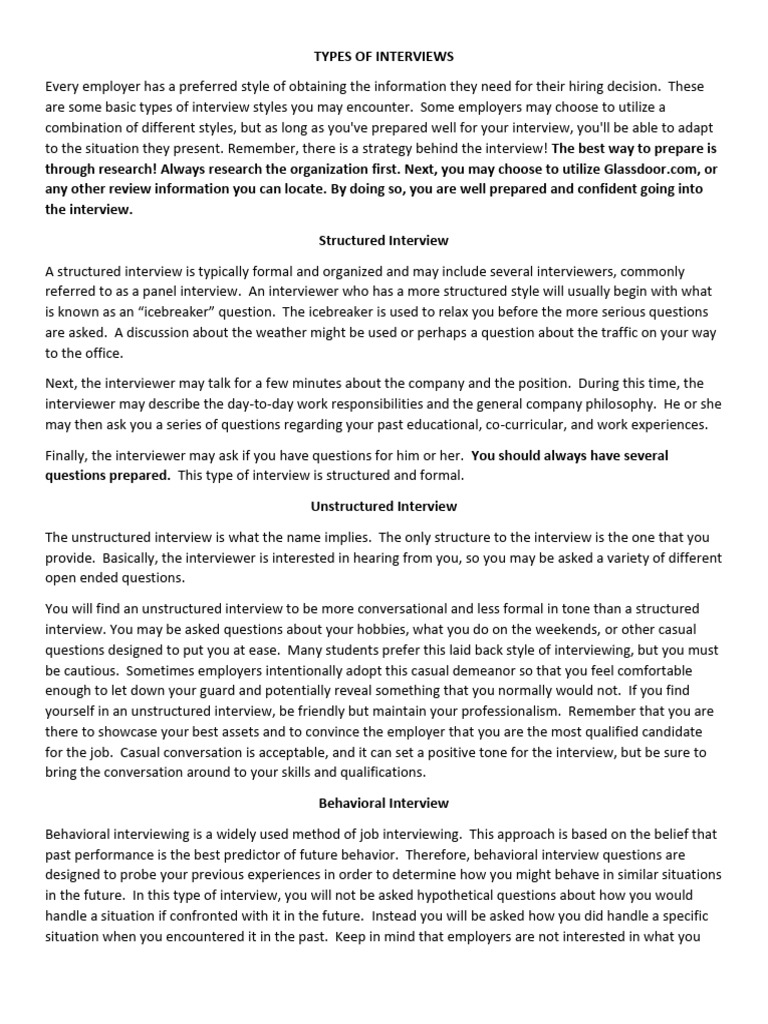 TYPES OF INTERVIEWS

Every employer has a preferred style of obtaining the information they need for their hiring decision. These are some basic types of interview styles you may encounter. Some employers may choose to utilize a combination of different styles, but as long as you've prepared well for your interview, you'll be able to adapt to the situation they present. Remember, there is a strategy behind the interview! The best way to prepare is through research! Always research the organization first. Next, you may choose to utilize Glassdoor.com, or any other review information you can locate. By doing so, you are well prepared and confident going into the interview.

Structured Interview

A structured interview is typically formal and organized and may include several interviewers, commonly referred to as a panel interview. An interviewer who has a more structured style will usually begin with what is known as an "icebreaker" question. The icebreaker is used to relax you before the more serious questions are asked. A discussion about the weather might be used or perhaps a question about the traffic on your way to the office.

Next, the interviewer may talk for a few minutes about the company and the position. During this time, the interviewer may describe the day-to-day work responsibilities and the general company philosophy. He or she may then ask you a series of questions regarding your past educational, co-curricular, and work experiences.

Finally, the interviewer may ask if you have questions for him or her. You should always have several questions prepared. This type of interview is structured and formal.

Unstructured Interview

The unstructured interview is what the name implies. The only structure to the interview is the one that you provide. Basically, the interviewer is interested in hearing from you, so you may be asked a variety of different open ended questions.

You will find an unstructured interview to be more conversational and less formal in tone than a structured interview. You may be asked questions about your hobbies, what you do on the weekends, or other casual questions designed to put you at ease. Many students prefer this laid back style of interviewing, but you must be cautious. Sometimes employers intentionally adopt this casual demeanor so that you feel comfortable enough to let down your guard and potentially reveal something that you normally would not. If you find yourself in an unstructured interview, be friendly but maintain your professionalism. Remember that you are there to showcase your best assets and to convince the employer that you are the most qualified candidate for the job. Casual conversation is acceptable, and it can set a positive tone for the interview, but be sure to bring the conversation around to your skills and qualifications.

Behavioral Interview

Behavioral interviewing is a widely used method of job interviewing. This approach is based on the belief that past performance is the best predictor of future behavior. Therefore, behavioral interview questions are designed to probe your previous experiences in order to determine how you might behave in similar situations in the future. In this type of interview, you will not be asked hypothetical questions about how you would handle a situation if confronted with it in the future. Instead you will be asked how you did handle a specific situation when you encountered it in the past. Keep in mind that employers are not interested in what you